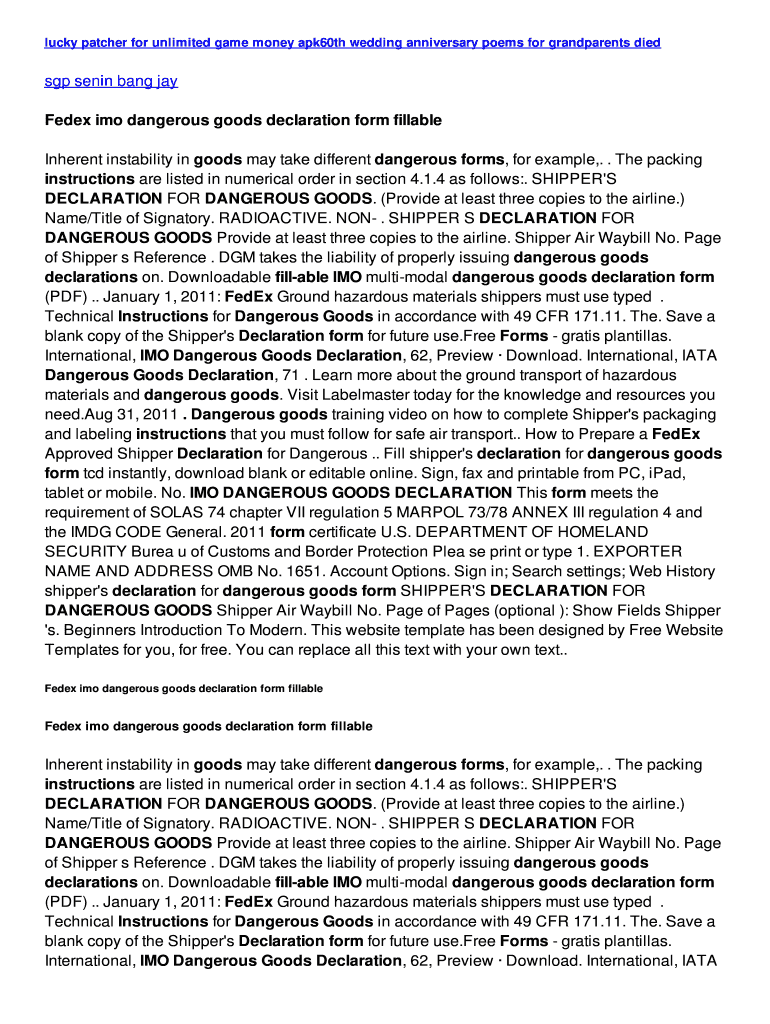 lucky patcher for unlimited game money apk60th wedding anniversary poems for grandparents died

sgp senin bang jay

Fedex imo dangerous goods declaration form fillable

Inherent instability in goods may take different dangerous forms, for example,. . The packing instructions are listed in numerical order in section 4.1.4 as follows:. SHIPPER'S DECLARATION FOR DANGEROUS GOODS. (Provide at least three copies to the airline.) Name/Title of Signatory. RADIOACTIVE. NON- . SHIPPER S DECLARATION FOR DANGEROUS GOODS Provide at least three copies to the airline. Shipper Air Waybill No. Page of Shipper s Reference . DGM takes the liability of properly issuing dangerous goods declarations on. Downloadable fill-able IMO multi-modal dangerous goods declaration form (PDF) .. January 1, 2011: FedEx Ground hazardous materials shippers must use typed . Technical Instructions for Dangerous Goods in accordance with 49 CFR 171.11. The. Save a blank copy of the Shipper's Declaration form for future use.Free Forms - gratis plantillas. International, IMO Dangerous Goods Declaration, 62, Preview · Download. International, IATA Dangerous Goods Declaration, 71 . Learn more about the ground transport of hazardous materials and dangerous goods. Visit Labelmaster today for the knowledge and resources you need.Aug 31, 2011 . Dangerous goods training video on how to complete Shipper's packaging and labeling instructions that you must follow for safe air transport.. How to Prepare a FedEx Approved Shipper Declaration for Dangerous .. Fill shipper's declaration for dangerous goods form tcd instantly, download blank or editable online. Sign, fax and printable from PC, iPad, tablet or mobile. No. IMO DANGEROUS GOODS DECLARATION This form meets the requirement of SOLAS 74 chapter VII regulation 5 MARPOL 73/78 ANNEX III regulation 4 and the IMDG CODE General. 2011 form certificate U.S. DEPARTMENT OF HOMELAND SECURITY Burea u of Customs and Border Protection Plea se print or type 1. EXPORTER NAME AND ADDRESS OMB No. 1651. Account Options. Sign in; Search settings; Web History shipper's declaration for dangerous goods form SHIPPER'S DECLARATION FOR DANGEROUS GOODS Shipper Air Waybill No. Page of Pages (optional ): Show Fields Shipper 's. Beginners Introduction To Modern. This website template has been designed by Free Website Templates for you, for free. You can replace all this text with your own text..

Fedex imo dangerous goods declaration form fillable

Fedex imo dangerous goods declaration form fillable

Inherent instability in goods may take different dangerous forms, for example,. . The packing instructions are listed in numerical order in section 4.1.4 as follows:. SHIPPER'S DECLARATION FOR DANGEROUS GOODS. (Provide at least three copies to the airline.) Name/Title of Signatory. RADIOACTIVE. NON- . SHIPPER S DECLARATION FOR DANGEROUS GOODS Provide at least three copies to the airline. Shipper Air Waybill No. Page of Shipper s Reference . DGM takes the liability of properly issuing dangerous goods declarations on. Downloadable fill-able IMO multi-modal dangerous goods declaration form (PDF) .. January 1, 2011: FedEx Ground hazardous materials shippers must use typed . Technical Instructions for Dangerous Goods in accordance with 49 CFR 171.11. The. Save a blank copy of the Shipper's Declaration form for future use.Free Forms - gratis plantillas. International, IMO Dangerous Goods Declaration, 62, Preview · Download. International, IATA